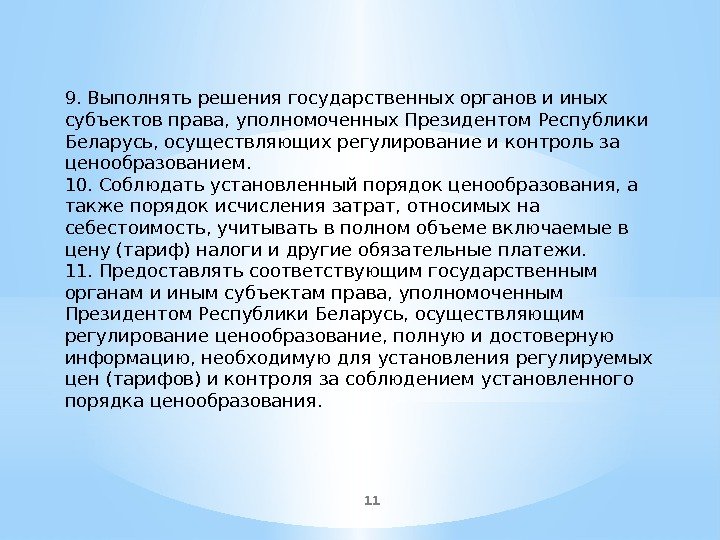 9. Выполнять решения государственных органов и иных субъектов права, уполномоченных Президентом Республики Беларусь, осуществляющих регулирование и контроль за ценообразованием.
10. Соблюдать установленный порядок ценообразования, а также порядок исчисления затрат, относимых на себестоимость, учитывать в полном объеме включаемые в цену (тариф) налоги и другие обязательные платежи.
11. Предоставлять соответствующим государственным органам и иным субъектам права, уполномоченным Президентом Республики Беларусь, осуществляющим регулирование ценообразование, полную и достоверную информацию, необходимую для установления регулируемых цен (тарифов) и контроля за соблюдением установленного порядка ценообразования.

11